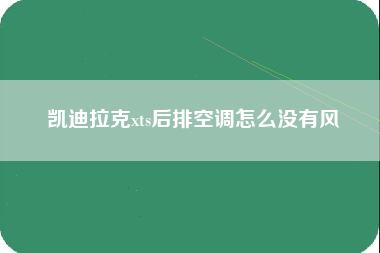 凯迪拉克xts后排空调怎么没有风